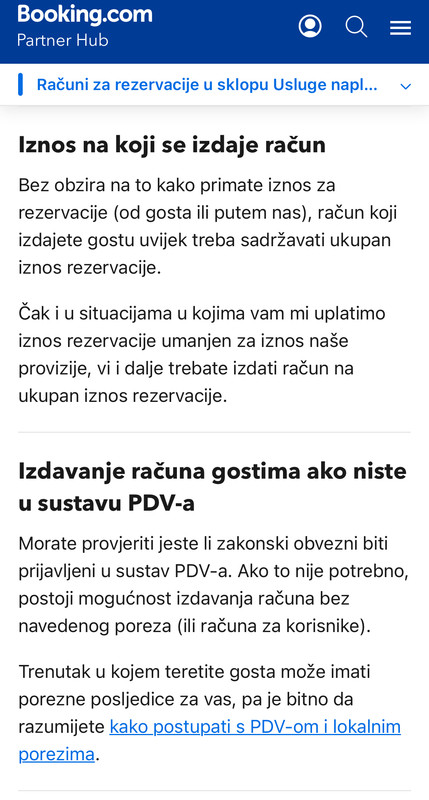 Booking.com
Partner Hub

Računi za rezervacije u sklopu Usluge napl...

Iznos na koji se izdaje račun

Bez obzira na to kako primate iznos za rezervacije (od gosta ili putem nas), račun koji izdajete gostu uvijek treba sadržavati ukupan iznos rezervacije.

Čak i u situacijama u kojima vam mi uplatimo iznos rezervacije umanjen za iznos naše provizije, vi i dalje trebate izdati račun na ukupan iznos rezervacije.

Izdavanje računa gostima ako niste u sustavu PDV-a

Morate provjeriti jeste li zakonski obvezni biti prijavljeni u sustav PDV-a. Ako to nije potrebno, postoji mogućnost izdavanja računa bez navedenog poreza (ili računa za korisnike).

Trenutak u kojem teretite gosta može imati porezne posljedice za vas, pa je bitno da razumijete kako postupati s PDV-om i lokalnim porezima.